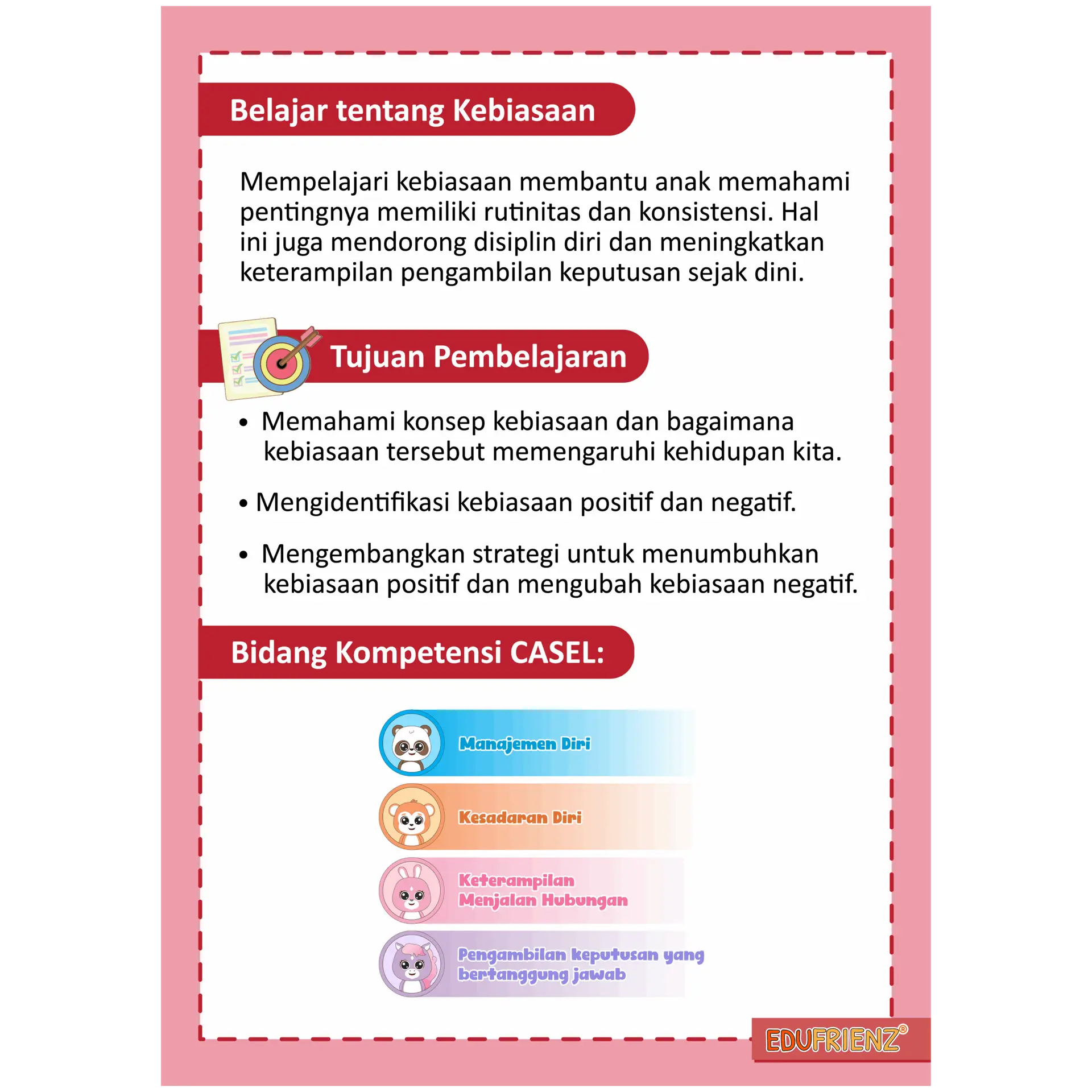 Belajar tentang Kebiasaan

Mempelajari kebiasaan membantu anak memahami pentingnya memiliki rutinitas dan konsistensi. Hal ini juga mendorong disiplin diri dan meningkatkan keterampilan pengambilan keputusan sejak dini.

Tujuan Pembelajaran

• Memahami konsep kebiasaan dan bagaimana kebiasaan tersebut memengaruhi kehidupan kita.

• Mengidentifikasi kebiasaan positif dan negatif.

• Mengembangkan strategi untuk menumbuhkan kebiasaan positif dan mengubah kebiasaan negatif.

Bidang Kompetensi CASEL:

Manajemen Diri

Kesadaran Diri

Keterampilan Menjalan Hubungan

Pengambilan keputusan yang bertanggung jawab

EDUFRIENZ®